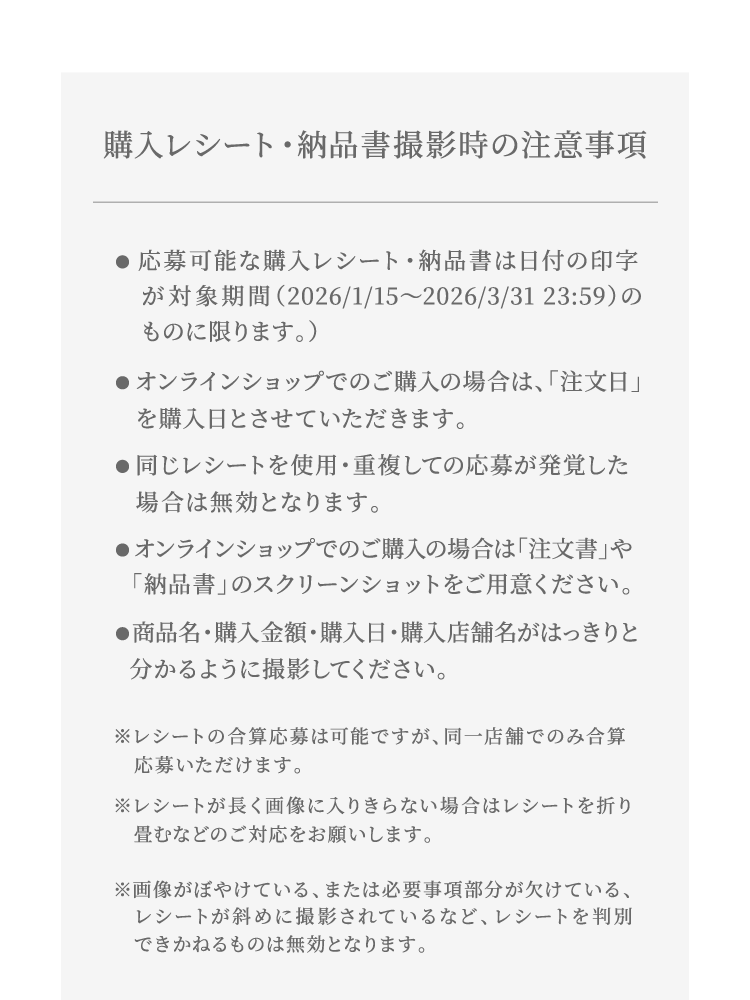 購入レシート・納品書撮影時の注意事項

● 応募可能な購入レシート・納品書は日付の印字が対象期間（2026/1/15～2026/3/31 23:59）のものに限ります。）

● オンラインショップでのご購入の場合は、「注文日」を購入日とさせていただきます。

● 同じレシートを使用・重複しての応募が発覚した場合は無効となります。

● オンラインショップでのご購入の場合は「注文書」や「納品書」のスクリーンショットをご用意ください。

● 商品名・購入金額・購入日・購入店舗名がはっきりと分かるように撮影してください。

※レシートの合算応募は可能ですが、同一店舗でのみ合算応募いただけます。

※レシートが長く画像に入りきらない場合はレシートを折り畳むなどのご対応をお願いします。

※画像がぼやけている、または必要事項部分が欠けている、レシートが斜めに撮影されているなど、レシートを判別できかねるものは無効となります。